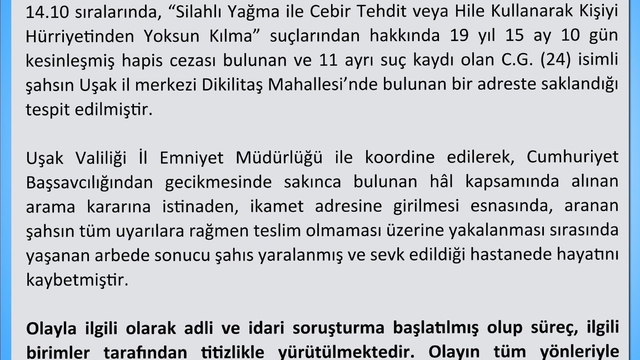 14.10 sıralarında, “Silahlı Yağma ile Cebir Tehdit veya Hile Kullanarak Kişiyi Hürriyetinden Yoksun Kılma” suçlarından hakkında 19 yıl 15 ay 10 gün kesinleşmiş hapis cezası bulunan ve 11 ayrı suç kaydı olan C.G. (24) isimli şahsın Uşak il merkezi Dikilitaş Mahallesi’nde bulunan bir adreste saklandığı tespit edilmiştir.

Uşak Valiliği İl Emniyet Müdürlüğü ile koordine edilerek, Cumhuriyet Başsavcılığından gecikmesinde sakınca bulunan hâl kapsamında alınan arama kararına istinaden, ikamet adresine girilmesi esnasında, aranan şahsın tüm uyarılara rağmen teslim olmaması üzerine yakalanması sırasında yaşanan arbede sonucu şahıs yaralanmış ve sevk edildiği hastanede hayatını kaybetmiştir.

Olayla ilgili olarak adli ve idari soruşturma başlatılmış olup süreç, ilgili birimler tarafından titizlikle yürütülmektedir. Olayın tüm yönleriyle